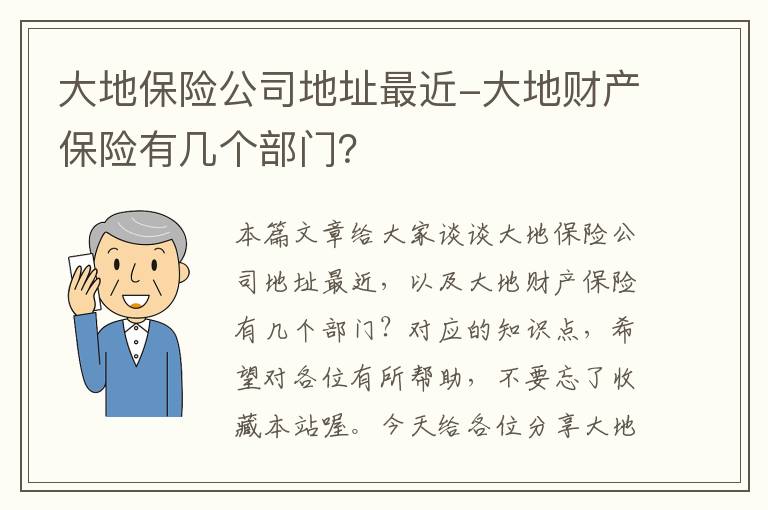 大地保险公司地址最近-大地财产保险有几个部门?

本篇文章给大家谈谈大地保险公司地址最近，以及大地财产保险有几个部门？对应的知识点，希望对各位有所帮助，不要忘了收藏本站喔。今天给各位分享大地